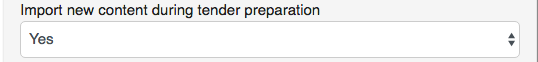 Import new content during tender preparation

Yes